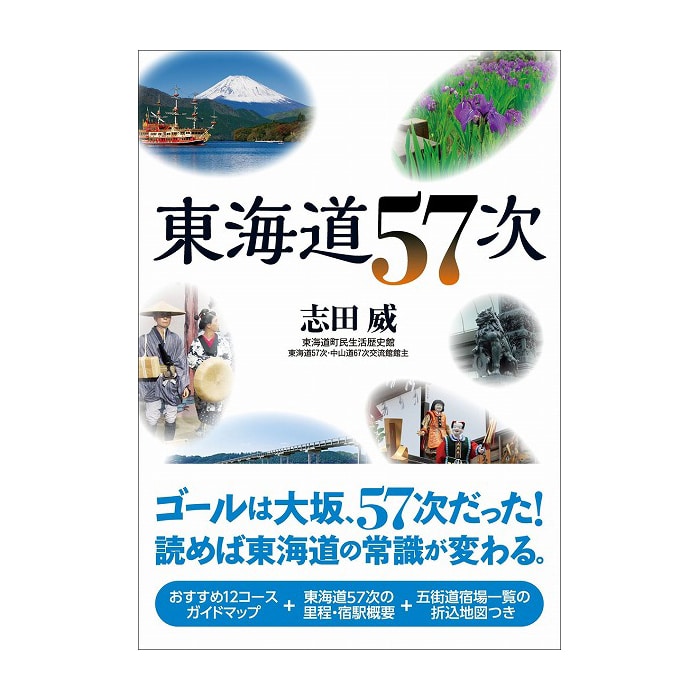 東海道57次

志田 威
東海道町民生活歴史館
東海道57次・中山道67次交流館館主

ゴールは大坂、57次だった!
読めば東海道の常識が変わる。

おすすめ12コース ガイドマップ + 東海道57次の 里程・宿駅概要 + 五街道宿場一覧の 折込地図つき